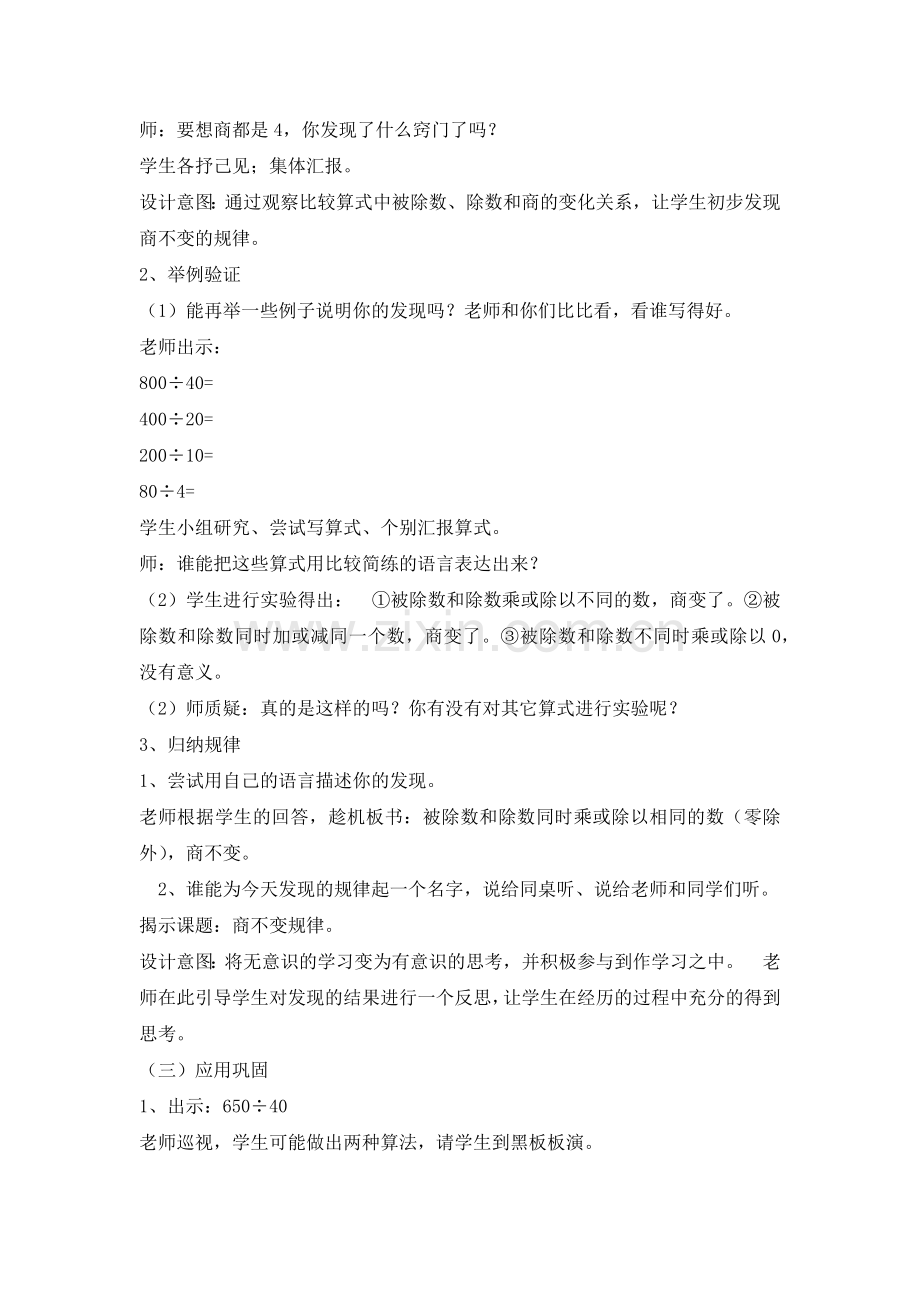 师：要想商都是 4，你发现了什么窍门了吗？

学生各抒己见；集体汇报。

设计意图：通过观察比较算式中被除数、除数和商的变化关系，让学生初步发现商不变的规律。

2、举例验证

（1）能再举一些例子说明你的发现吗？老师和你们比比看，看谁写得好。

老师出示：

800÷40=

400÷20=

200÷10=

80÷4=

学生小组研究、尝试写算式、个别汇报算式。

师：谁能把这些算式用比较简练的语言表达出来？

（2）学生进行实验得出：　①被除数和除数乘或除以不同的数，商变了。②被除数和除数同时加或减同一个数，商变了。③被除数和除数不同时乘或除以 0，没有意义。

（2）师质疑：真的是这样的吗？你有没有对其它算式进行实验呢？

3、归纳规律

1、尝试用自己的语言描述你的发现。

老师根据学生的回答，趁机板书：被除数和除数同时乘或除以相同的数（零除外），商不变。

2、谁能为今天发现的规律起一个名字，说给同桌听、说给老师和同学们听。

揭示课题：商不变规律。

设计意图：将无意识的学习变为有意识的思考，并积极参与到作学习之中。　老师在此引导学生对发现的结果进行一个反思，让学生在经历的过程中充分的得到思考。

（三）应用巩固

1、出示：650÷40

老师巡视，学生可能做出两种算法，请学生到黑板板演。

www.zixin.com.cn